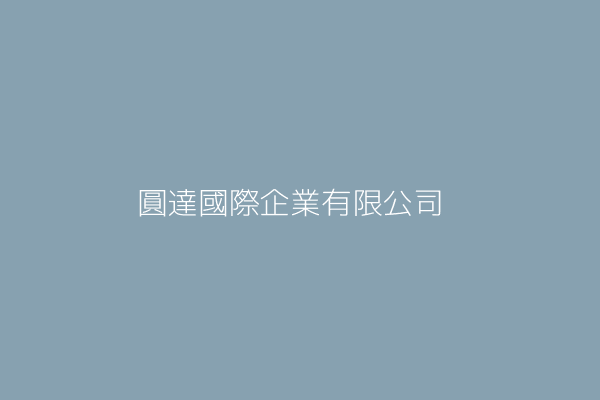 圓達國際企業有限公司